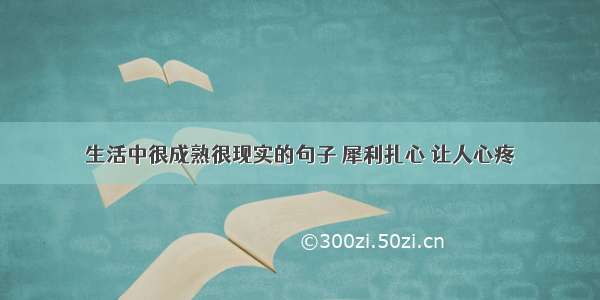 生活中很成熟很现实的句子 犀利扎心 让人心疼

©300zi.50zi.cn